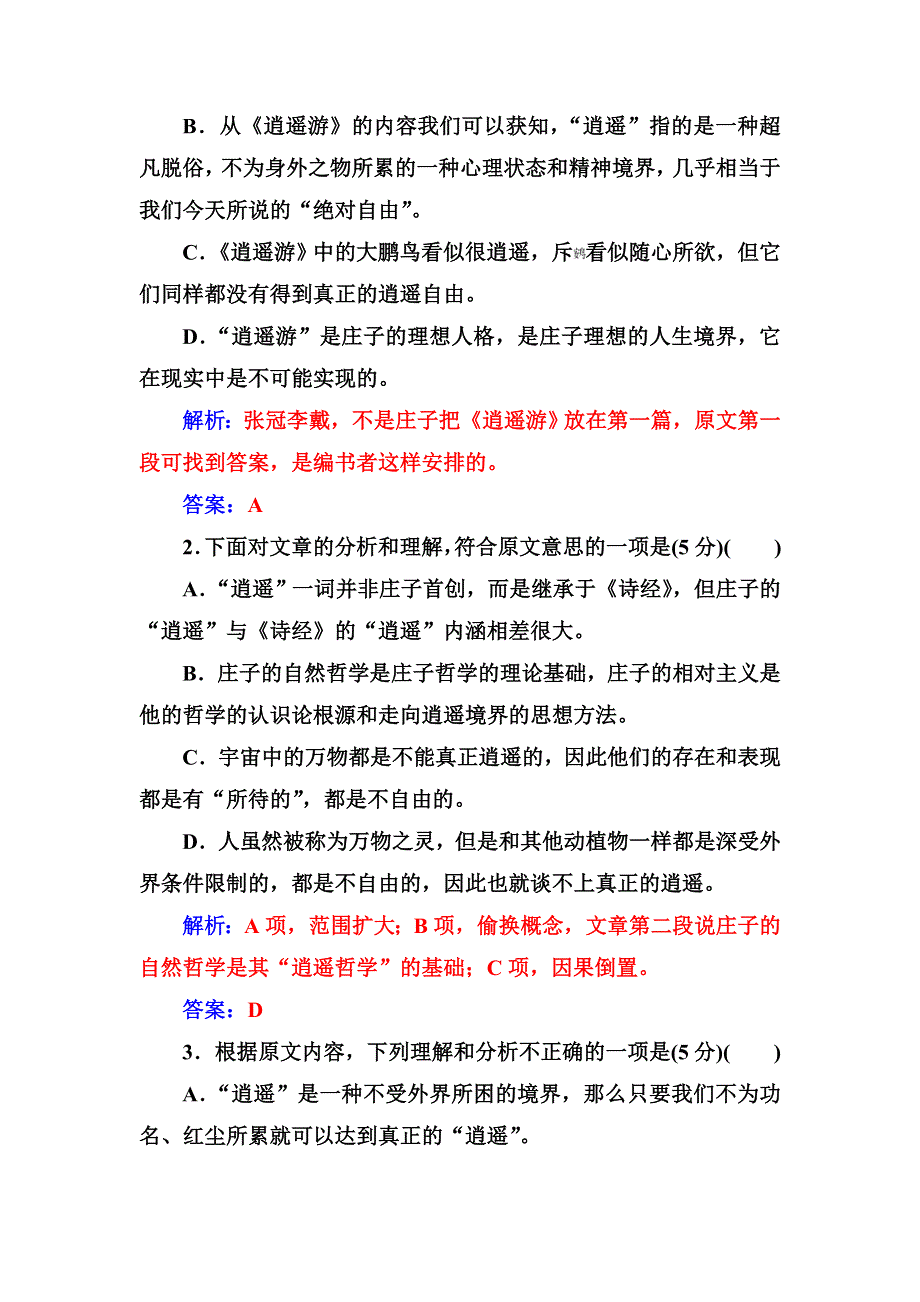 B．从《逍遥游》的内容我们可以获知，“逍遥”指的是一种超凡脱俗，不为身外之物所累的一种心理状态和精神境界，几乎相当于我们今天所说的“绝对自由”。

C．《逍遥游》中的大鹏鸟看似很逍遥，斥鴳看似随心所欲，但它们同样都没有得到真正的逍遥自由。

D．“逍遥游”是庄子的理想人格，是庄子理想的人生境界，它在现实中是不可能实现的。

解析：张冠李戴，不是庄子把《逍遥游》放在第一篇，原文第一段可找到答案，是编书者这样安排的。

答案：A

2．下面对文章的分析和理解，符合原文意思的一项是(5 分)(　　)

A．“逍遥”一词并非庄子首创，而是继承于《诗经》，但庄子的“逍遥”与《诗经》的“逍遥”内涵相差很大。

B．庄子的自然哲学是庄子哲学的理论基础，庄子的相对主义是他的哲学的认识论根源和走向逍遥境界的思想方法。

C．宇宙中的万物都是不能真正逍遥的，因此他们的存在和表现都是有“所待的”，都是不自由的。

D．人虽然被称为万物之灵，但是和其他动植物一样都是深受外界条件限制的，都是不自由的，因此也就谈不上真正的逍遥。

解析：A 项，范围扩大；B 项，偷换概念，文章第二段说庄子的自然哲学是其“逍遥哲学”的基础；C 项，因果倒置。

答案：D

3．根据原文内容，下列理解和分析不正确的一项是(5 分)(　　)

A．“逍遥”是一种不受外界所困的境界，那么只要我们不为功名、红尘所累就可以达到真正的“逍遥”。